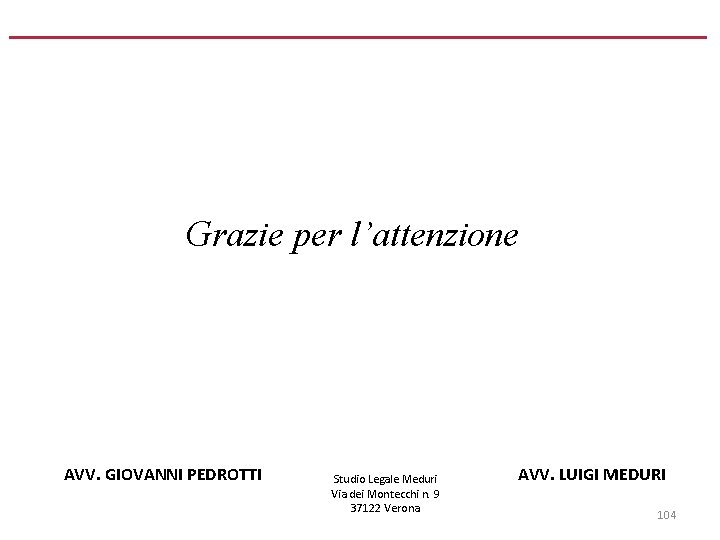 Grazie per l'attenzione

AVV. GIOVANNI PEDROTTI

Studio Legale Meduri
Via dei Montecchi n. 9
37122 Verona

AVV. LUIGI MEDURI

104